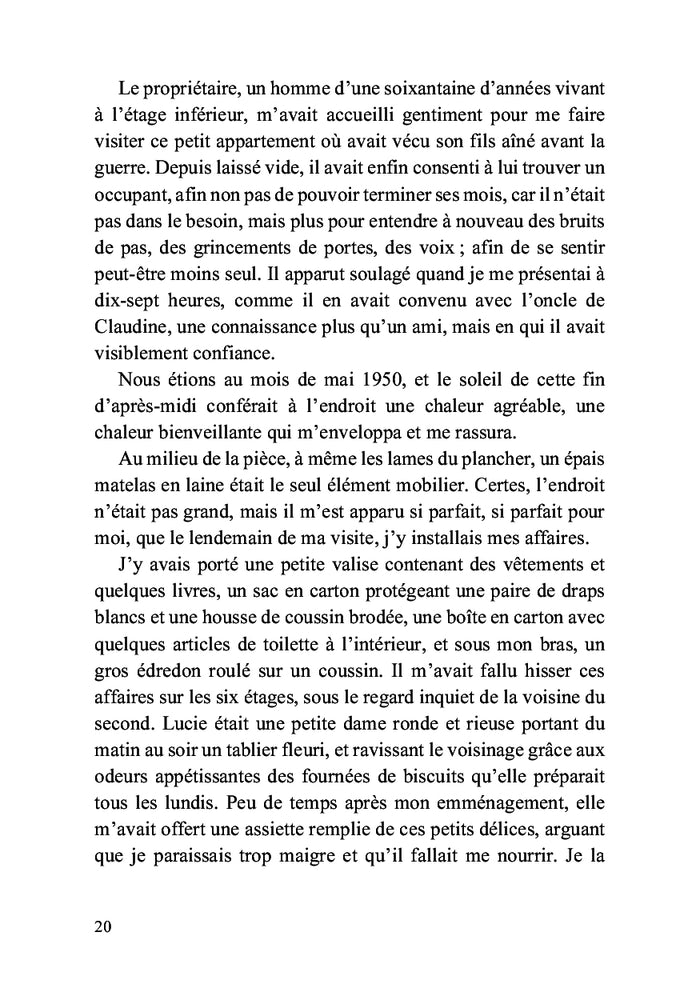 Le propriétaire, un homme d'une soixantaine d'années vivant à l'étage inférieur, m'avait accueilli gentiment pour me faire visiter ce petit appartement où avait vécu son fils aîné avant la guerre. Depuis laissé vide, il avait enfin consenti à lui trouver un occupant, afin non pas de pouvoir terminer ses mois, car il n'était pas dans le besoin, mais plus pour entendre à nouveau des bruits de pas, des grincements de portes, des voix ; afin de se sentir peut-être moins seul. Il apparut soulagé quand je me présentai à dix-sept heures, comme il en avait convenu avec l'oncle de Claudine, une connaissance plus qu'un ami, mais en qui il avait visiblement confiance.

Nous étions au mois de mai 1950, et le soleil de cette fin d'après-midi conférait à l'endroit une chaleur agréable, une chaleur bienveillante qui m'enveloppa et me rassura.

Au milieu de la pièce, à même les lames du plancher, un épais matelas en laine était le seul élément mobilier. Certes, l'endroit n'était pas grand, mais il m'est apparu si parfait, si parfait pour moi, que le lendemain de ma visite, j'y installais mes affaires.

J'y avais porté une petite valise contenant des vêtements et quelques livres, un sac en carton protégeant une paire de draps blancs et une housse de coussin brodée, une boîte en carton avec quelques articles de toilette à l'intérieur, et sous mon bras, un gros édredon roulé sur un coussin. Il m'avait fallu hisser ces affaires sur les six étages, sous le regard inquiet de la voisine du second. Lucie était une petite dame ronde et rieuse portant du matin au soir un tablier fleuri, et ravissant le voisinage grâce aux odeurs appétissantes des fournées de biscuits qu'elle préparait tous les lundis. Peu de temps après mon emménagement, elle m'avait offert une assiette remplie de ces petits délices, arguant que je paraissais trop maigre et qu'il fallait me nourrir. Je la

20